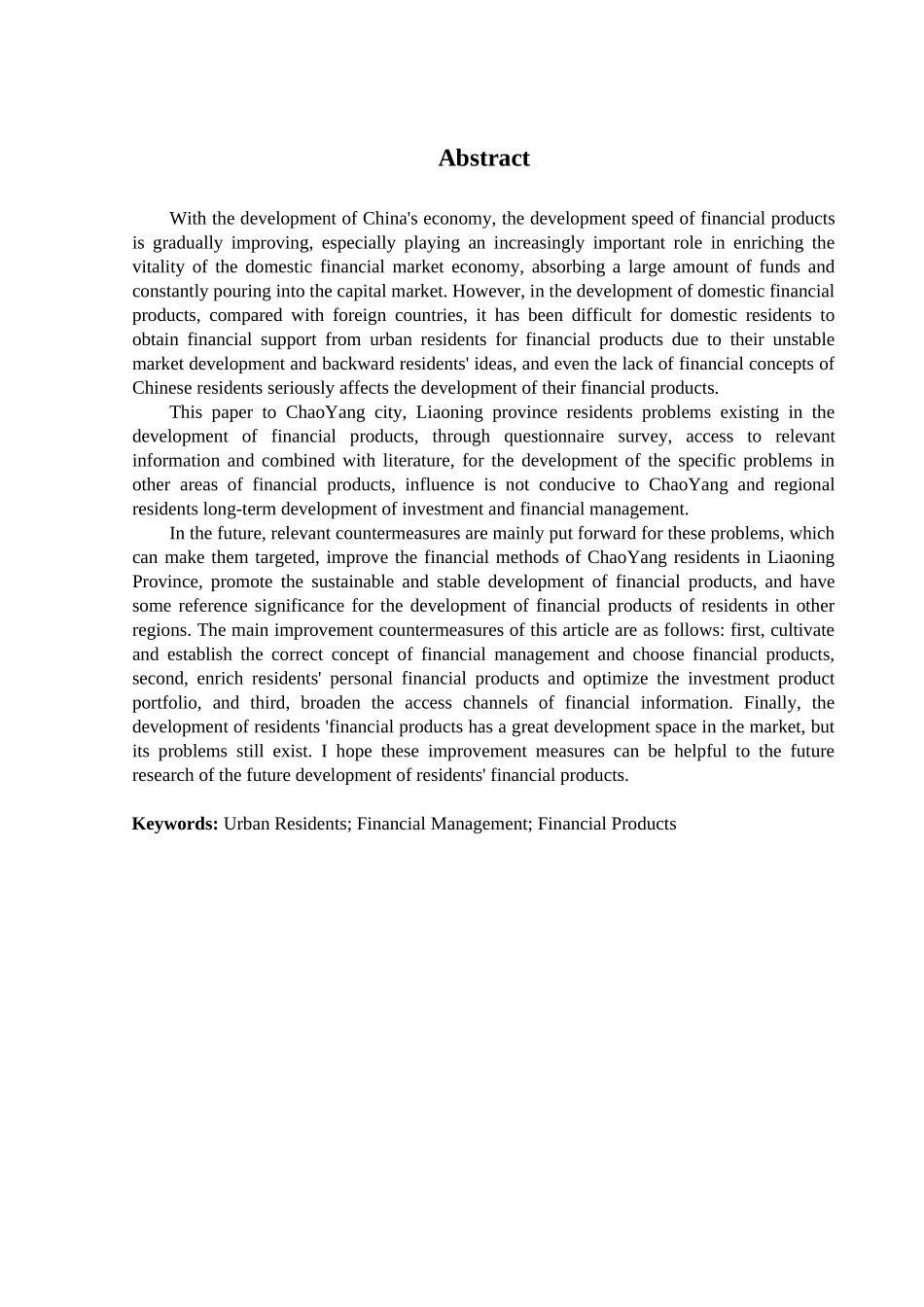 Abstract

With the development of China's economy, the development speed of financial products is gradually improving, especially playing an increasingly important role in enriching the vitality of the domestic financial market economy, absorbing a large amount of funds and constantly pouring into the capital market. However, in the development of domestic financial products, compared with foreign countries, it has been difficult for domestic residents to obtain financial support from urban residents for financial products due to their unstable market development and backward residents' ideas, and even the lack of financial concepts of Chinese residents seriously affects the development of their financial products.

This paper to ChaoYang city, Liaoning province residents problems existing in the development of financial products, through questionnaire survey, access to relevant information and combined with literature, for the development of the specific problems in other areas of financial products, influence is not conducive to ChaoYang and regional residents long-term development of investment and financial management.

In the future, relevant countermeasures are mainly put forward for these problems, which can make them targeted, improve the financial methods of ChaoYang residents in Liaoning Province, promote the sustainable and stable development of financial products, and have some reference significance for the development of financial products of residents in other regions. The main improvement countermeasures of this article are as follows: first, cultivate and establish the correct concept of financial management and choose financial products, second, enrich residents' personal financial products and optimize the investment product portfolio, and third, broaden the access channels of financial information. Finally, the development of residents 'financial products has a great development space in the market, but its problems still exist. I hope these improvement measures can be helpful to the future research of the future development of residents' financial products.

Keywords: Urban Residents; Financial Management; Financial Products